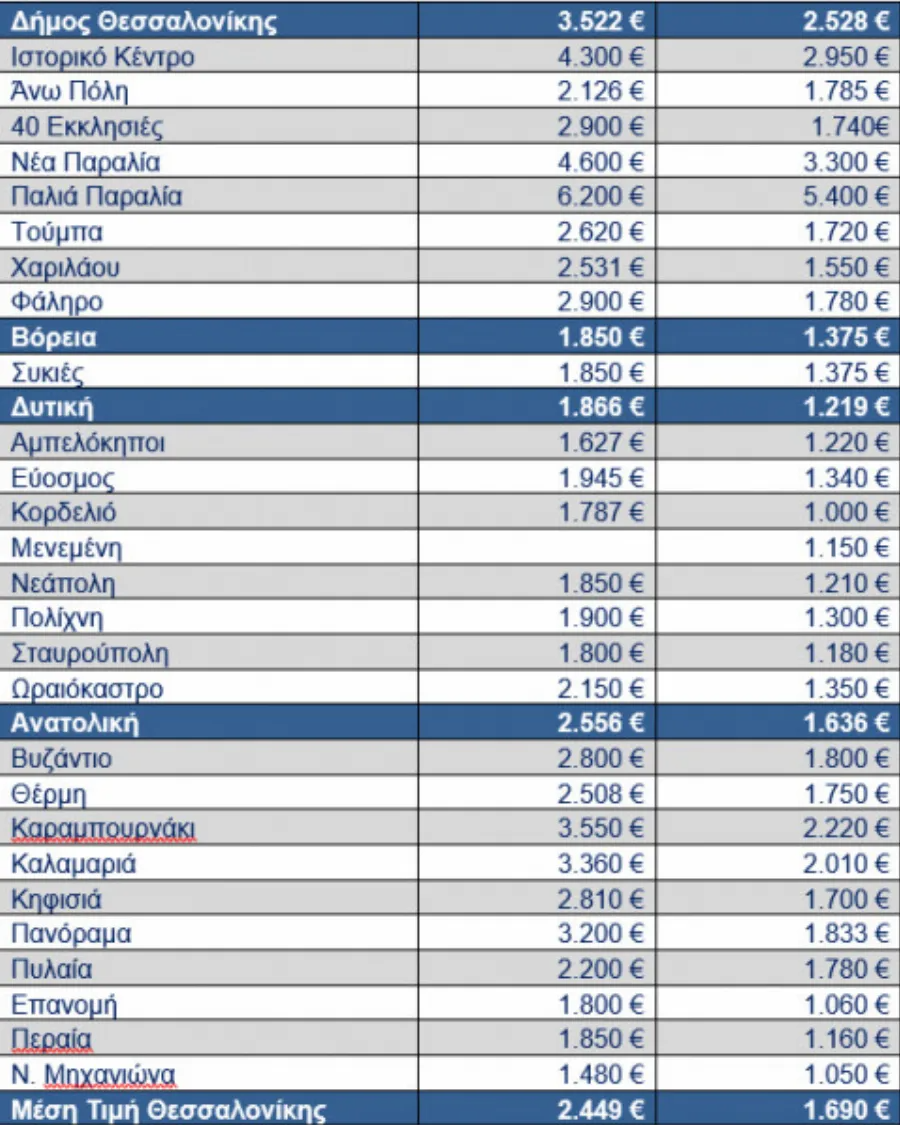 | Δήμος Θεσσαλονίκης | 3.522 € | 2.528 € |
|---|---|---|
| Ιστορικό Κέντρο | 4.300 € | 2.950 € |
| Άνω Πόλη | 2.126 € | 1.785 € |
| 40 Εκκλησιές | 2.900 € | 1.740€ |
| Νέα Παραλία | 4.600 € | 3.300 € |
| Παλιά Παραλία | 6.200 € | 5.400 € |
| Τούμπα | 2.620 € | 1.720 € |
| Χαριλάου | 2.531 € | 1.550 € |
| Φάληρο | 2.900 € | 1.780 € |
| Βόρεια | 1.850 € | 1.375 € |
| Συκιές | 1.850 € | 1.375 € |
| Δυτική | 1.866 € | 1.219 € |
| Αμπελόκηποι | 1.627 € | 1.220 € |
| Εύοσμος | 1.945 € | 1.340 € |
| Κορδελιό | 1.787 € | 1.000 € |
| Μενεμένη | | 1.150 € |
| Νεάπολη | 1.850 € | 1.210 € |
| Πολίχνη | 1.900 € | 1.300 € |
| Σταυρούπολη | 1.800 € | 1.180 € |
| Ωραιόκαστρο | 2.150 € | 1.350 € |
| Ανατολική | 2.556 € | 1.636 € |
| Βυζάντιο | 2.800 € | 1.800 € |
| Θέρμη | 2.508 € | 1.750 € |
| Καραμπουρνάκι | 3.550 € | 2.220 € |
| Καλαμαριά | 3.360 € | 2.010 € |
| Κηφισιά | 2.810 € | 1.700 € |
| Πανόραμα | 3.200 € | 1.833 € |
| Πυλαία | 2.200 € | 1.780 € |
| Επανομή | 1.800 € | 1.060 € |
| Περαία | 1.850 € | 1.160 € |
| Ν. Μηχανιώνα | 1.480 € | 1.050 € |
| Μέση Τιμή Θεσσαλονίκης | 2.449 € | 1.690 € |